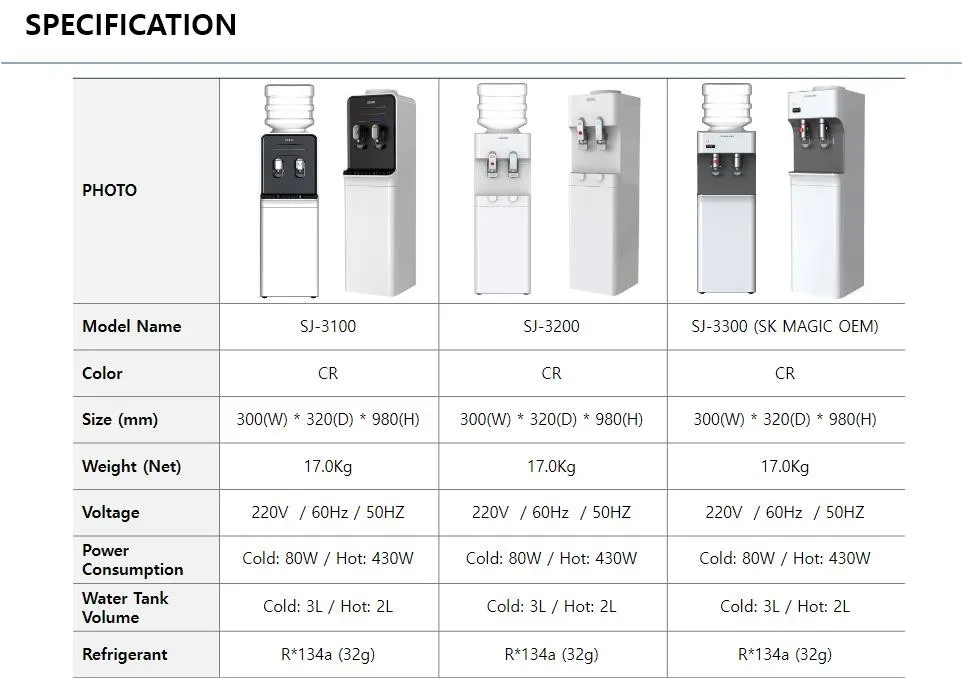 SPECIFICATION

| PHOTO | | | |
|---|---|---|---|
| Model Name | SJ-3100 | SJ-3200 | SJ-3300 (SK MAGIC OEM) |
| Color | CR | CR | CR |
| Size (mm) | 300(W) * 320(D) * 980(H) | 300(W) * 320(D) * 980(H) | 300(W) * 320(D) * 980(H) |
| Weight (Net) | 17.0Kg | 17.0Kg | 17.0Kg |
| Voltage | 220V / 60Hz / 50HZ | 220V / 60Hz / 50HZ | 220V / 60Hz / 50HZ |
| Power Consumption | Cold: 80W / Hot: 430W | Cold: 80W / Hot: 430W | Cold: 80W / Hot: 430W |
| Water Tank Volume | Cold: 3L / Hot: 2L | Cold: 3L / Hot: 2L | Cold: 3L / Hot: 2L |
| Refrigerant | R*134a (32g) | R*134a (32g) | R*134a (32g) |